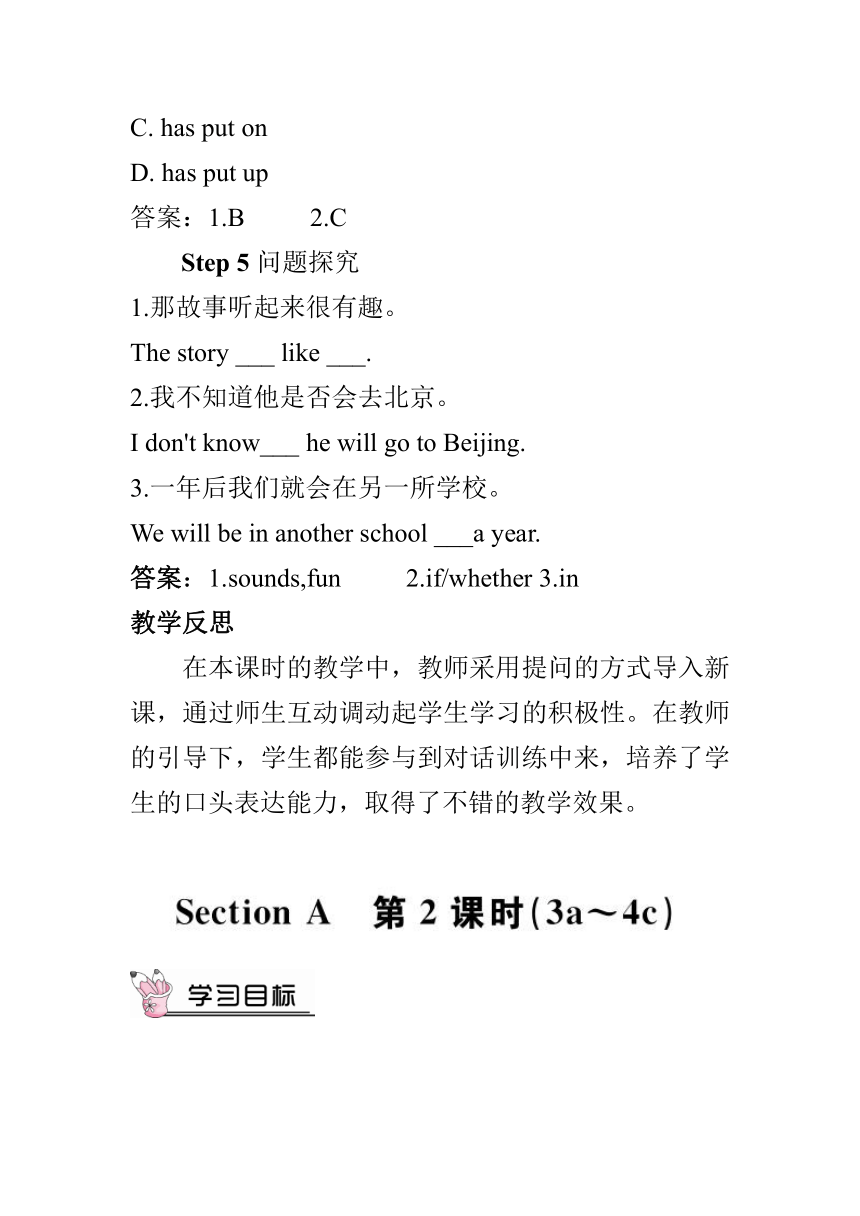 C. has put on
D. has put up
答案：1.B 2.C
Step 5 问题探究
1.那故事听起来很有趣。
The story ___ like ___.
2.我不知道他是否会去北京。
I don't know___ he will go to Beijing.
3.一年后我们就会在另一所学校。
We will be in another school ___a year.
答案：1.sounds,fun 2.if/whether 3.in
教学反思
在本课时的教学中，教师采用提问的方式导入新课，通过师生互动调动起学生学习的积极性。在教师的引导下，学生都能参与到对话训练中来，培养了学生的口头表达能力，取得了不错的教学效果。

Section A 第 2 课时(3a～4c)

学习目标